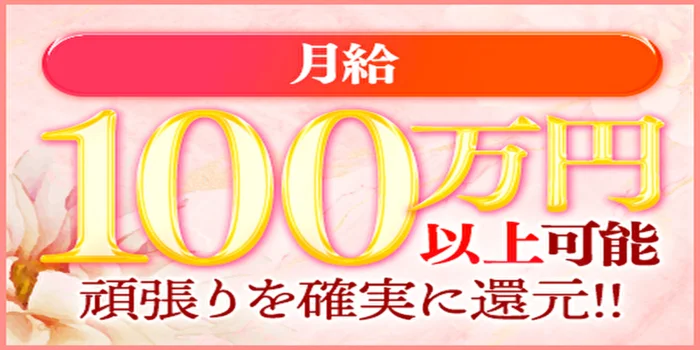 月給

100万円
以上可能
頑張りを確実に還元!!